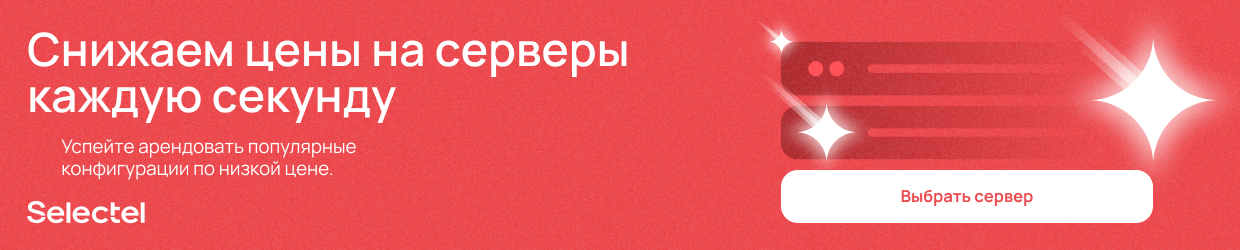 Снижаем цены на серверы каждую секунду

Успейте арендовать популярные конфигурации по низкой цене.

Selectel

Выбрать сервер